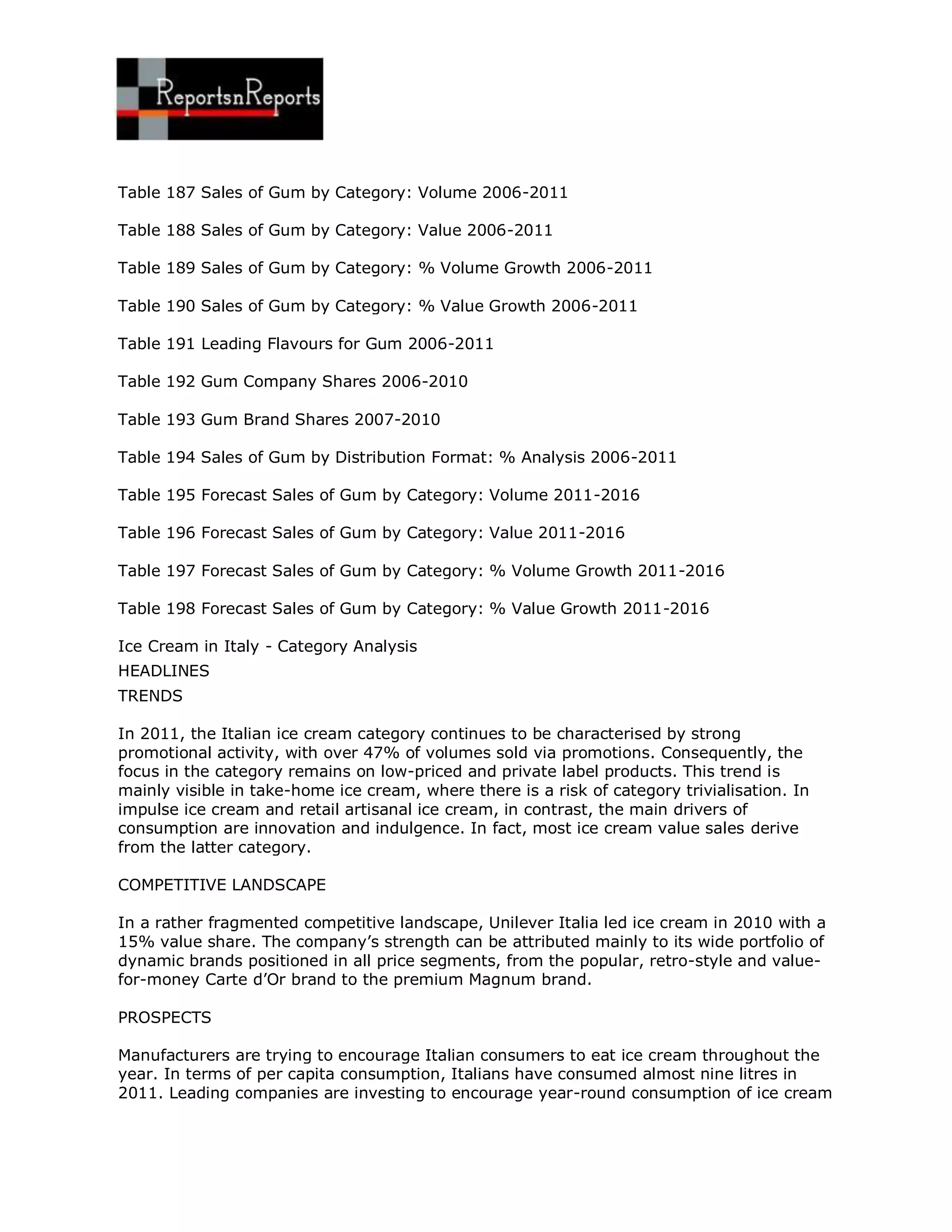 ReportsnReports

Table 187 Sales of Gum by Category: Volume 2006-2011

Table 188 Sales of Gum by Category: Value 2006-2011

Table 189 Sales of Gum by Category: % Volume Growth 2006-2011

Table 190 Sales of Gum by Category: % Value Growth 2006-2011

Table 191 Leading Flavours for Gum 2006-2011

Table 192 Gum Company Shares 2006-2010

Table 193 Gum Brand Shares 2007-2010

Table 194 Sales of Gum by Distribution Format: % Analysis 2006-2011

Table 195 Forecast Sales of Gum by Category: Volume 2011-2016

Table 196 Forecast Sales of Gum by Category: Value 2011-2016

Table 197 Forecast Sales of Gum by Category: % Volume Growth 2011-2016

Table 198 Forecast Sales of Gum by Category: % Value Growth 2011-2016

Ice Cream in Italy - Category Analysis
HEADLINES
TRENDS

In 2011, the Italian ice cream category continues to be characterised by strong promotional activity, with over 47% of volumes sold via promotions. Consequently, the focus in the category remains on low-priced and private label products. This trend is mainly visible in take-home ice cream, where there is a risk of category trivialisation. In impulse ice cream and retail artisanal ice cream, in contrast, the main drivers of consumption are innovation and indulgence. In fact, most ice cream value sales derive from the latter category.

COMPETITIVE LANDSCAPE

In a rather fragmented competitive landscape, Unilever Italia led ice cream in 2010 with a 15% value share. The company's strength can be attributed mainly to its wide portfolio of dynamic brands positioned in all price segments, from the popular, retro-style and value-for-money Carte d'Or brand to the premium Magnum brand.

PROSPECTS

Manufacturers are trying to encourage Italian consumers to eat ice cream throughout the year. In terms of per capita consumption, Italians have consumed almost nine litres in 2011. Leading companies are investing to encourage year-round consumption of ice cream